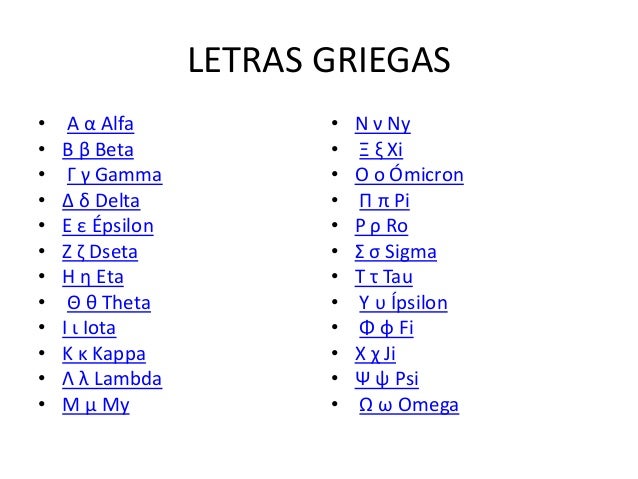 LETRAS GRIEGAS

• Α α Alfa
• Β β Beta
• Γ γ Gamma
• Δ δ Delta
• Ε ε Épsilon
• Ζ ζ Dseta
• Η η Eta
• Θ θ Theta
• Ι ι Iota
• Κ κ Kappa
• Λ λ Lambda
• Μ μ My

• Ν ν Ny
• Ξ ξ Xi
• Ο ο Ómicron
• Π π Pi
• Ρ ρ Ro
• Σ σ Sigma
• Τ τ Tau
• Υ υ Ípsilon
• Φ φ Fi
• Χ χ Ji
• Ψ ψ Psi
• Ω ω Omega